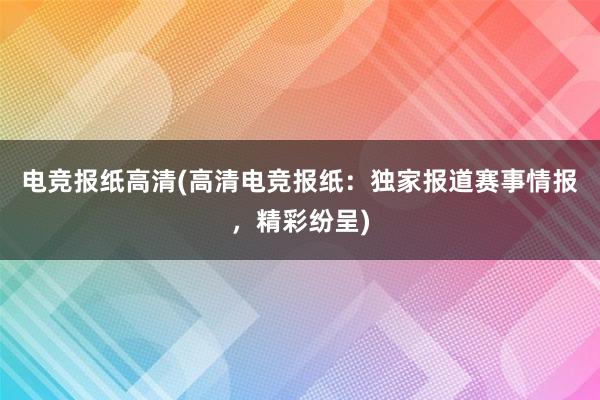 电竞报纸高清(高清电竞报纸：独家报道赛事情报，精彩纷呈)